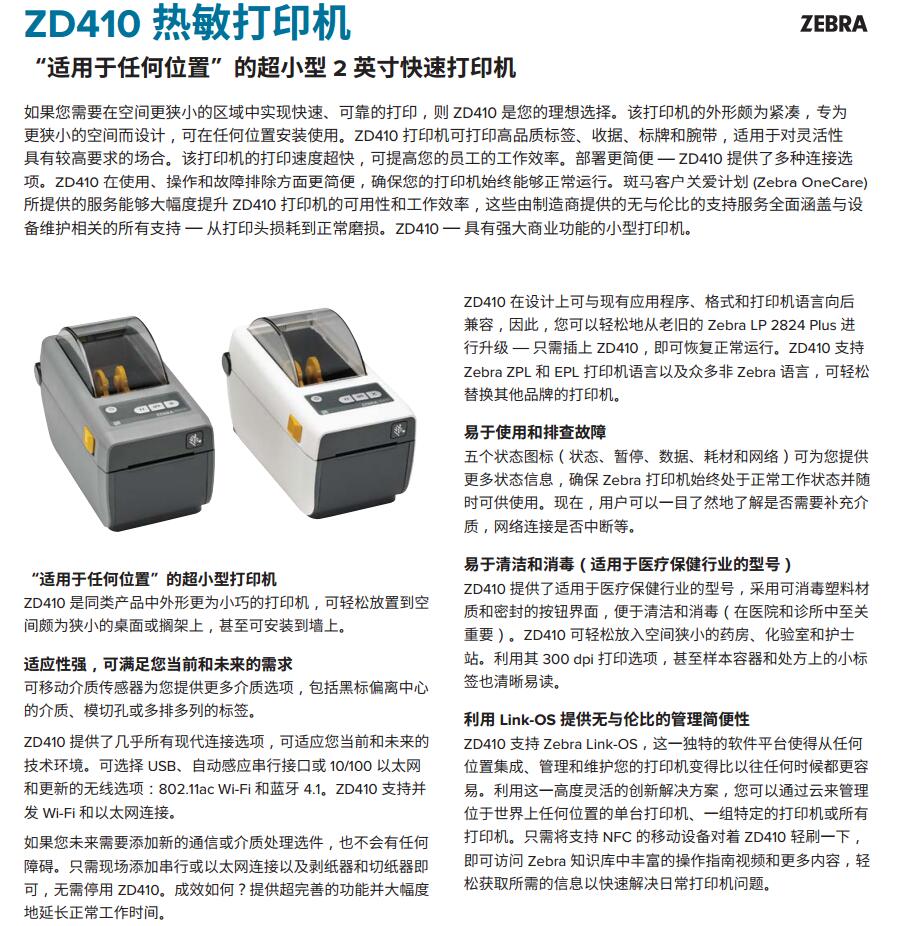 ZD410 热敏打印机

ZEBRA

“适用于任何位置”的超小型 2 英寸快速打印机

如果您需要在空间更狭小的区域中实现快速、可靠的打印，则 ZD410 是您的理想选择。该打印机的外形颇为紧凑，专为更狭小的空间而设计，可在任何位置安装使用。ZD410 打印机可打印高品质标签、收据、标牌和腕带，适用于对灵活性具有较高要求的场合。该打印机的打印速度超快，可提高您的员工的工作效率。部署更简便 — ZD410 提供了多种连接选项。ZD410 在使用、操作和故障排除方面更简便，确保您的打印机始终能够正常运行。斑马客户关爱计划 (Zebra OneCare) 所提供的服务能够大幅度提升 ZD410 打印机的可用性和工作效率，这些由制造商提供的无与伦比的支持服务全面涵盖与设备维护相关的所有支持 — 从打印头损耗到正常磨损。ZD410 — 具有强大商业功能的小型打印机。

“适用于任何位置”的超小型打印机
ZD410 是同类产品中外形更为小巧的打印机，可轻松放置到空间颇为狭小的桌面或搁架上，甚至可安装到墙上。

适应性强，可满足您当前和未来的需求
可移动介质传感器为您提供更多介质选项，包括黑标偏离中心的介质、模切孔或多排多列的标签。

ZD410 提供了几乎所有现代连接选项，可适应您当前和未来的技术环境。可选择 USB、自动感应串行接口或 10/100 以太网和更新的无线选项：802.11ac Wi-Fi 和蓝牙 4.1。ZD410 支持并发 Wi-Fi 和以太网连接。

如果您未来需要添加新的通信或介质处理选件，也不会有任何障碍。只需现场添加串行或以太网连接以及剥纸器和切纸器即可，无需停用 ZD410。成效如何？提供超完善的功能并大幅度地延长正常工作时间。

ZD410 在设计上可与现有应用程序、格式和打印机语言向后兼容，因此，您可以轻松地从老旧的 Zebra LP 2824 Plus 进行升级 — 只需插上 ZD410，即可恢复正常运行。ZD410 支持 Zebra ZPL 和 EPL 打印机语言以及众多非 Zebra 语言，可轻松替换其他品牌的打印机。

易于使用和排查故障
五个状态图标（状态、暂停、数据、耗材和网络）可为您提供更多状态信息，确保 Zebra 打印机始终处于正常工作状态并随时可供使用。现在，用户可以一目了然地了解是否需要补充介质，网络连接是否中断等。

易于清洁和消毒（适用于医疗保健行业的型号）
ZD410 提供了适用于医疗保健行业的型号，采用可消毒塑料材质和密封的按钮界面，便于清洁和消毒（在医院和诊所中至关重要）。ZD410 可轻松放入空间狭小的药房、化验室和护士站。利用其 300 dpi 打印选项，甚至样本容器和处方上的小标签也清晰易读。

利用 Link-OS 提供无与伦比的管理简便性
ZD410 支持 Zebra Link-OS，这一独特的软件平台使得从任何位置集成、管理和维护您的打印机变得比以往任何时候都更容易。利用这一高度灵活的创新解决方案，您可以通过云来管理位于世界上任何位置的单台打印机、一组特定的打印机或所有打印机。只需将支持 NFC 的移动设备对着 ZD410 轻刷一下，即可访问 Zebra 知识库中丰富的操作指南视频和更多内容，轻松获取所需的信息以快速解决日常打印机问题。